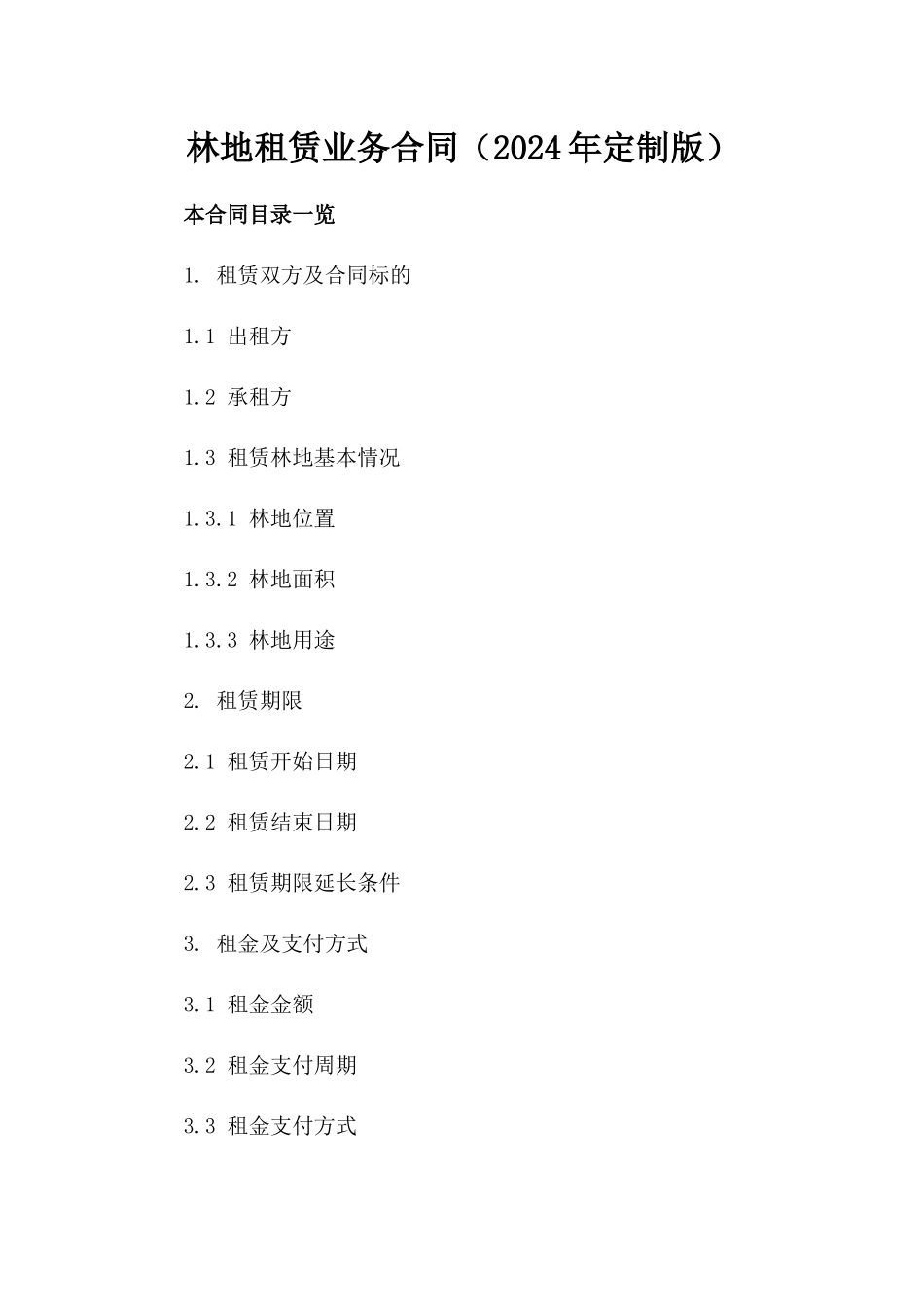 林地租赁业务合同（2024年定制版）

本合同目录一览

1. 租赁双方及合同标的

1.1 出租方

1.2 承租方

1.3 租赁林地基本情况

1.3.1 林地位置

1.3.2 林地面积

1.3.3 林地用途

2. 租赁期限

2.1 租赁开始日期

2.2 租赁结束日期

2.3 租赁期限延长条件

3. 租金及支付方式

3.1 租金金额

3.2 租金支付周期

3.3 租金支付方式